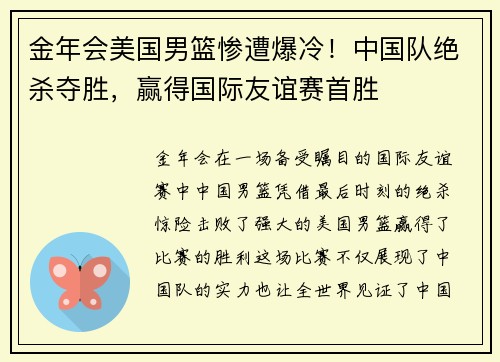 金年会美国男篮惨遭爆冷！中国队绝杀夺胜，赢得国际友谊赛首胜

金年会在一场备受瞩目的国际友谊赛中中国男篮凭借最后时刻的绝杀惊险击败了强大的美国男篮赢得了比赛的胜利这场比赛不仅展现了中国队的实力也让全世界见证了中国